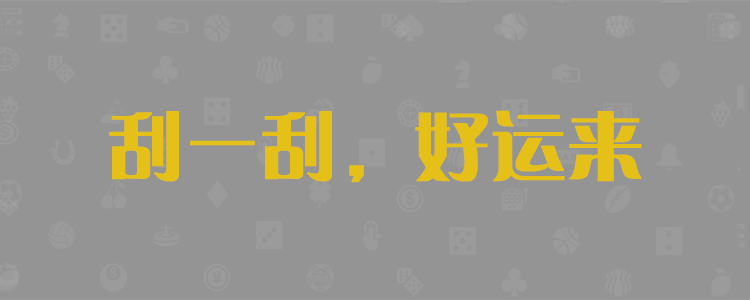 刮一刮，好运来